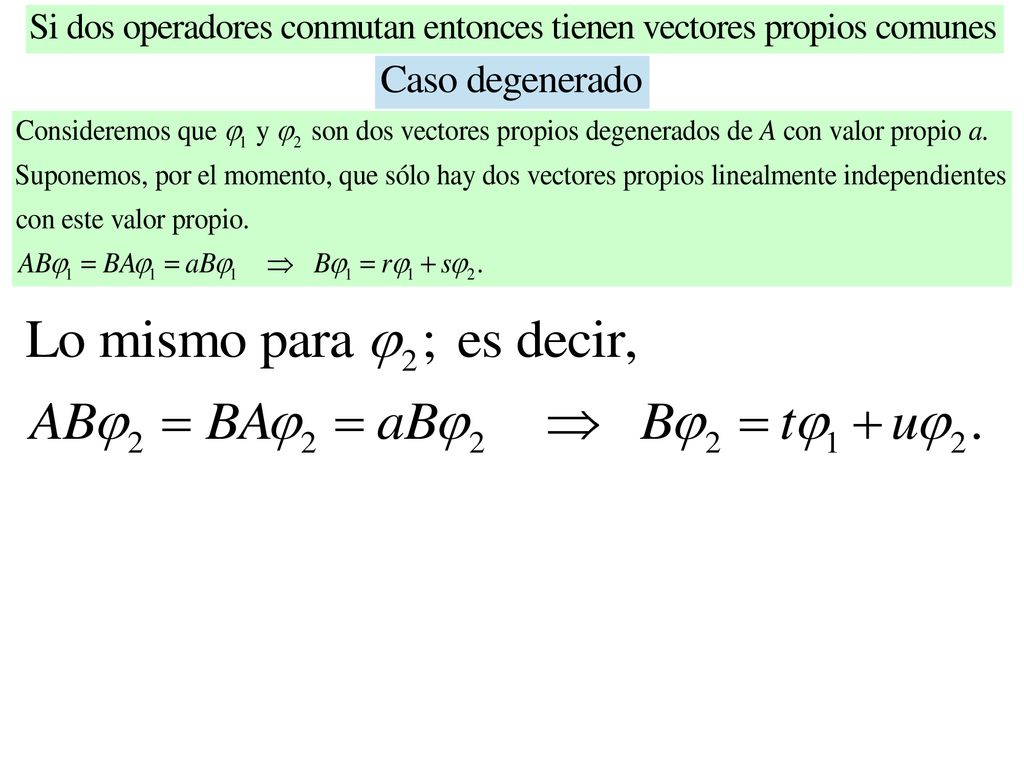 Si dos operadores conmutan entonces tienen vectores propios comunes

Caso degenerado

Consideremos que $\varphi_1$ y $\varphi_2$ son dos vectores propios degenerados de $A$ con valor propio $a$. Suponemos, por el momento, que sólo hay dos vectores propios linealmente independientes con este valor propio.

$AB\varphi_1 = BA\varphi_1 = aB\varphi_1 \quad \Rightarrow \quad B\varphi_1 = r\varphi_1 + s\varphi_2.$

Lo mismo para $\varphi_2$; es decir,

$AB\varphi_2 = BA\varphi_2 = aB\varphi_2 \quad \Rightarrow \quad B\varphi_2 = t\varphi_1 + u\varphi_2.$